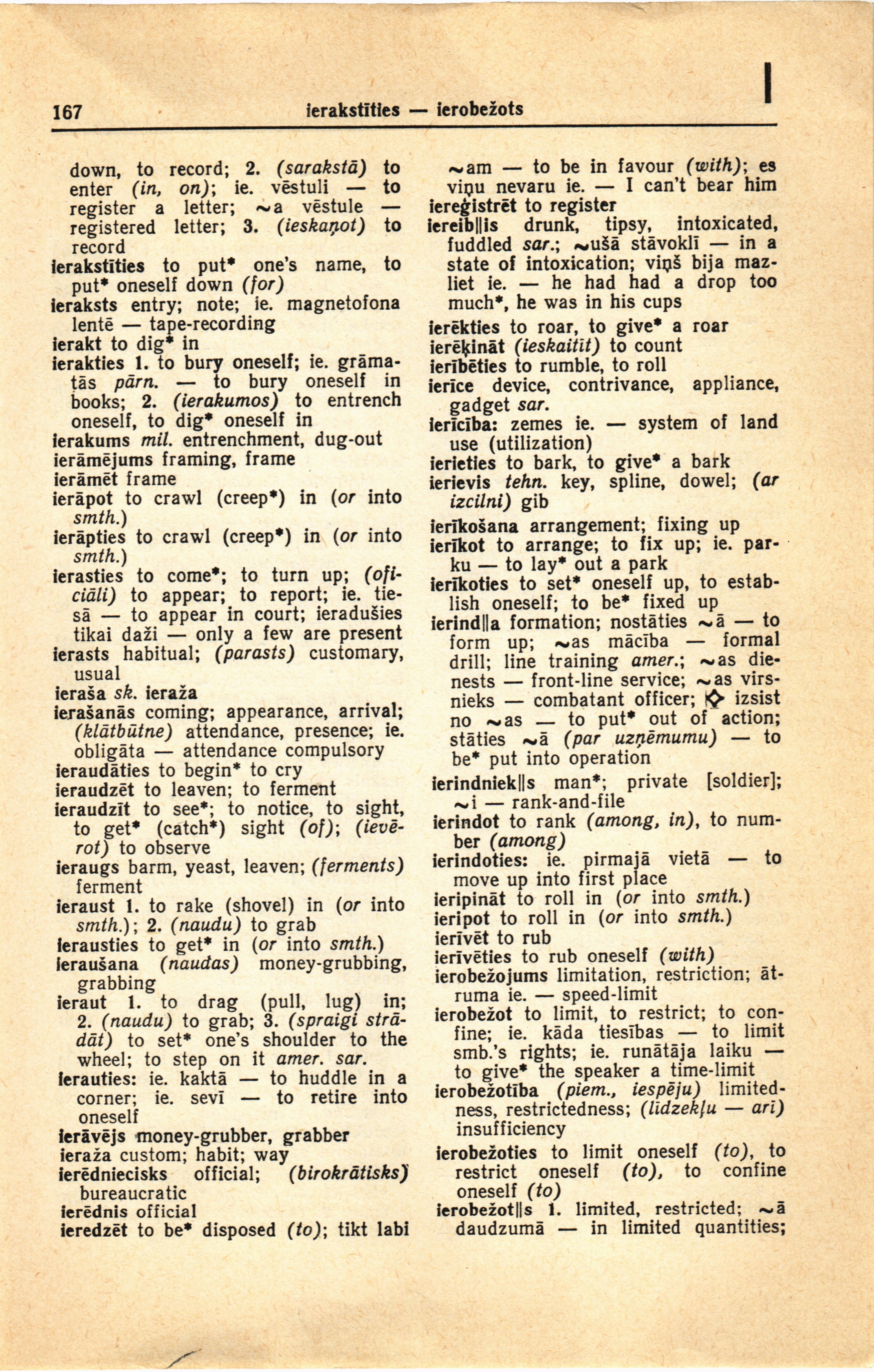 167 ierakstīties — ierobežots I

down, to record; 2. (sarakstā) to enter (in, on); ie. vēstuli — to register a letter; ~a vēstule — registered letter; 3. (ieskaņot) to record
ierakstīties to put* one's name, to put* oneself down (for)
ieraksts entry; note; ie. magnetofona lentē — tape-recording
ierakt to dig* in
ierakties 1. to bury oneself; ie. grāmatās pārn. — to bury oneself in books; 2. (ierakumos) to entrench oneself, to dig* oneself in
ierakums mil. entrenchment, dug-out
ierāmējums framing, frame
ierāmēt frame
ierāpot to crawl (creep*) in (or into smth.)
ierāpties to crawl (creep*) in (or into smth.)
ierasties to come*; to turn up; (oficiāli) to appear; to report; ie. tiesā — to appear in court; ieradušies tikai daži — only a few are present
ierasts habitual; (parasts) customary, usual
ieraša sk. ieraža
ierašanās coming; appearance, arrival; (klātbūtne) attendance, presence; ie. obligāta — attendance compulsory
ieraudāties to begin* to cry
ieraudzēt to leaven; to ferment
ieraudzīt to see*; to notice, to sight, to get* (catch*) sight (of); (ievērot) to observe
ieraugs barm, yeast, leaven; (ferments) ferment
ieraust 1. to rake (shovel) in (or into smth.); 2. (naudu) to grab
ierausties to get* in (or into smth.)
ieraušana (naudas) money-grubbing, grabbing
ieraut 1. to drag (pull, lug) in; 2. (naudu) to grab; 3. (spraigi strādāt) to set* one's shoulder to the wheel; to step on it amer. sar.
ierauties: ie. kaktā — to huddle in a corner; ie. sevī — to retire into oneself
ierāvējs money-grubber, grabber
ieraža custom; habit; way
ierēdniecisks official; (birokrātisks) bureaucratic
ierēdnis official
ieredzēt to be* disposed (to); tikt labi ~am — to be in favour (with); es viņu nevaru ie. — I can't bear him
iereģistrēt to register
iereib||is drunk, tipsy, intoxicated, fuddled sar.; ~ušā stāvoklī — in a state of intoxication; viņš bija mazliet ie. — he had had a drop too much*, he was in his cups
ierēkties to roar, to give* a roar
ierēķināt (ieskaitīt) to count
ierībēties to rumble, to roll
ierīce device, contrivance, appliance, gadget sar.
ierīcība: zemes ie. — system of land use (utilization)
ierieties to bark, to give* a bark
ierievis tehn. key, spline, dowel; (ar izcilni) gib
ierīkošana arrangement; fixing up
ierīkot to arrange; to fix up; ie. parku — to lay* out a park
ierīkoties to set* oneself up, to establish oneself; to be* fixed up
ierind||a formation; nostāties ~ā — to form up; ~as mācība — formal drill; line training amer.; ~as dienests — front-line service; ~as virsnieks — combatant officer; ◇ izsist no ~as — to put* out of action; stāties ~ā (par uzņēmumu) — to be* put into operation
ierindniek||s man*; private [soldier]; ~i — rank-and-file
ierindot to rank (among, in), to number (among)
ierindoties: ie. pirmajā vietā — to move up into first place
ieripināt to roll in (or into smth.)
ieripot to roll in (or into smth.)
ierīvēt to rub
ierīvēties to rub oneself (with)
ierobežojums limitation, restriction; ātruma ie. — speed-limit
ierobežot to limit, to restrict; to confine; ie. kāda tiesības — to limit smb.'s rights; ie. runātāja laiku — to give* the speaker a time-limit
ierobežotība (piem., iespēju) limitedness, restrictedness; (līdzekļu — arī) insufficiency
ierobežoties to limit oneself (to), to restrict oneself (to), to confine oneself (to)
ierobežot||s 1. limited, restricted; ~ā daudzumā — in limited quantities;